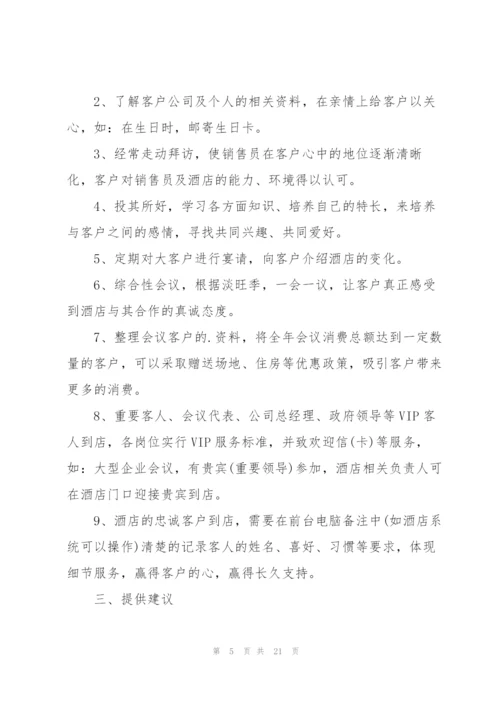 2、了解客户公司及个人的相关资料，在亲情上给客户以关心，如：在生日时，邮寄生日卡。

3、经常走动拜访，使销售员在客户心中的地位逐渐清晰化，客户对销售员及酒店的能力、环境得以认可。

4、投其所好，学习各方面知识、培养自己的特长，来培养与客户之间的感情，寻找共同兴趣、共同爱好。

5、定期对大客户进行宴请，向客户介绍酒店的变化。

6、综合性会议，根据淡旺季，一会一议，让客户真正感受到酒店与其合作的真诚态度。

7、整理会议客户的.资料，将全年会议消费总额达到一定数量的客户，可以采取赠送场地、住房等优惠政策，吸引客户带来更多的消费。

8、重要客人、会议代表、公司总经理、政府领导等VIP客人到店，各岗位实行VIP服务标准，并致欢迎信(卡)等服务，如：大型企业会议，有贵宾(重要领导)参加，酒店相关负责人可在酒店门口迎接贵宾到店。

9、酒店的忠诚客户到店，需要在前台电脑备注中(如酒店系统可以操作)清楚的记录客人的姓名、喜好、习惯等要求，体现细节服务，赢得客户的心，赢得长久支持。

三、提供建议

第 5 页 共 21 页